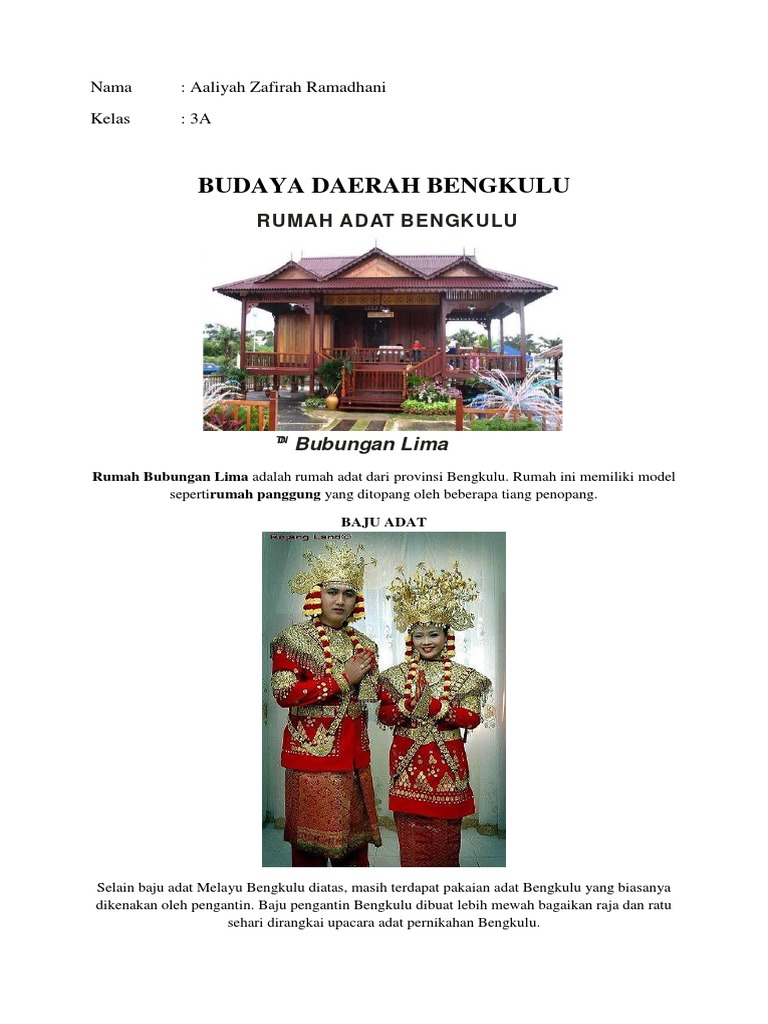 Nama : Aaliyah Zafirah Ramadhani

Kelas : 3A

BUDAYA DAERAH BENGKULU

RUMAH ADAT BENGKULU

TDI Bubungan Lima

Rumah Bubungan Lima adalah rumah adat dari provinsi Bengkulu. Rumah ini memiliki model sepertirumah panggung yang ditopang oleh beberapa tiang penopang.

BAJU ADAT

Rejang Land©

Selain baju adat Melayu Bengkulu diatas, masih terdapat pakaian adat Bengkulu yang biasanya dikenakan oleh pengantin. Baju pengantin Bengkulu dibuat lebih mewah bagaikan raja dan ratu sehari dirangkai upacara adat pernikahan Bengkulu.